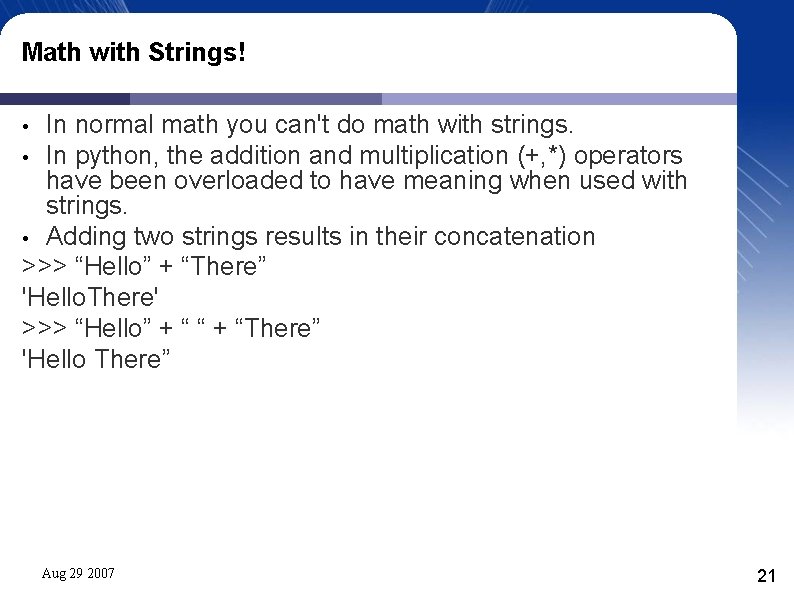 Math with Strings!

• In normal math you can't do math with strings.
• In python, the addition and multiplication (+,*) operators have been overloaded to have meaning when used with strings.
• Adding two strings results in their concatenation

>>> “Hello” + “There”
'HelloThere'
>>> “Hello” + “ “ + “There”
'Hello There”

Aug 29 2007

21